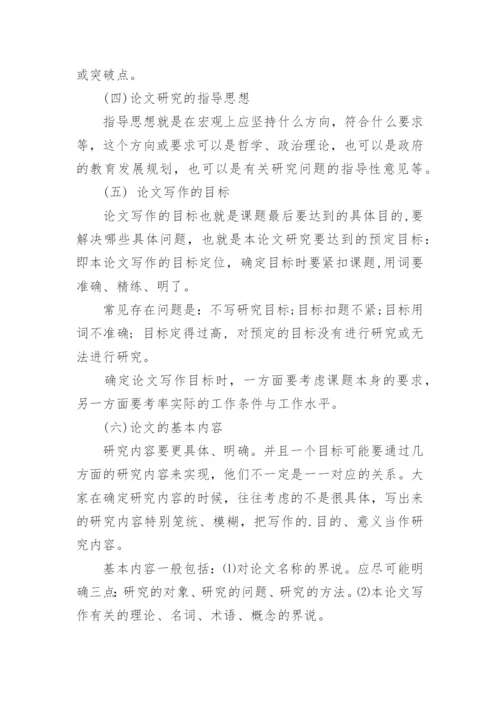 或突破点。

(四)论文研究的指导思想

指导思想就是在宏观上应坚持什么方向，符合什么要求等，这个方向或要求可以是哲学、政治理论，也可以是政府的教育发展规划，也可以是有关研究问题的指导性意见等。

(五) 论文写作的目标

论文写作的目标也就是课题最后要达到的具体目的,要解决哪些具体问题，也就是本论文研究要达到的预定目标：即本论文写作的目标定位，确定目标时要紧扣课题,用词要准确、精练、明了。

常见存在问题是：不写研究目标;目标扣题不紧;目标用词不准确；目标定得过高，对预定的目标没有进行研究或无法进行研究。

确定论文写作目标时，一方面要考虑课题本身的要求，另一方面要考率实际的工作条件与工作水平。

(六)论文的基本内容

研究内容要更具体、明确。并且一个目标可能要通过几方面的研究内容来实现，他们不一定是一一对应的关系。大家在确定研究内容的时候，往往考虑的不是很具体，写出来的研究内容特别笼统、模糊，把写作的.目的、意义当作研究内容。

基本内容一般包括：(1)对论文名称的界说。应尽可能明确三点:研究的对象、研究的问题、研究的方法。(2)本论文写作有关的理论、名词、术语、概念的界说。